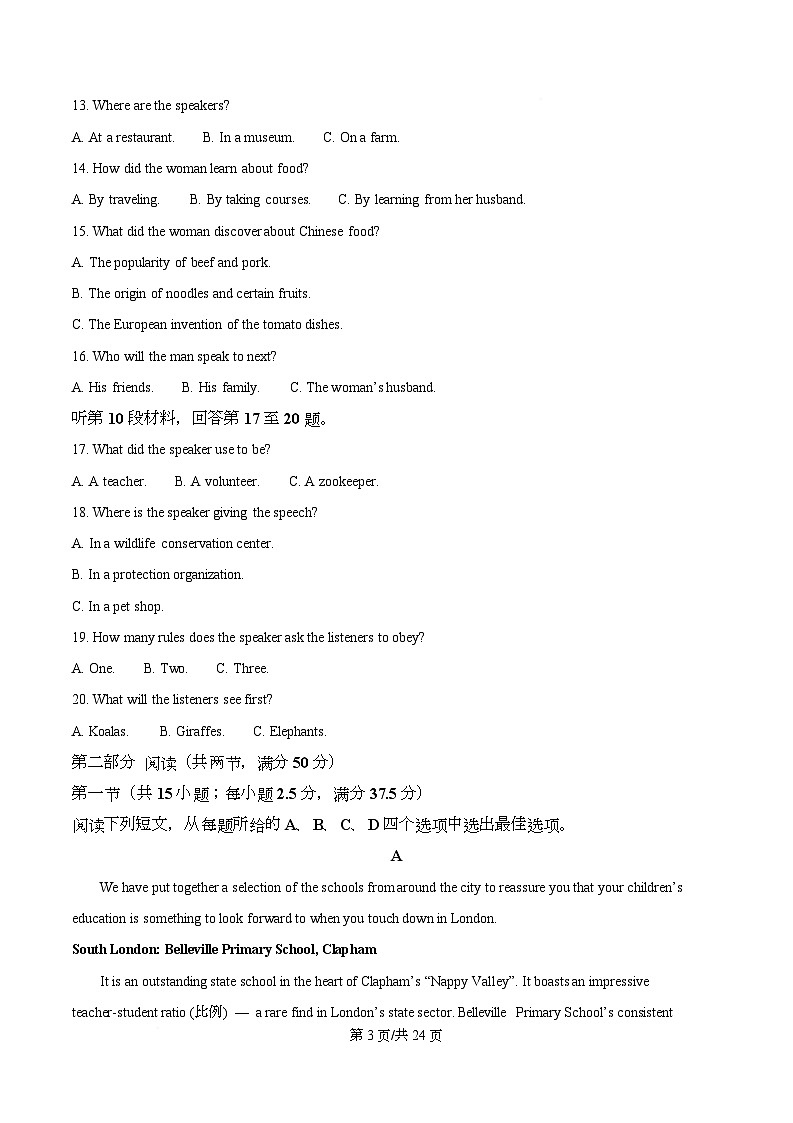 13. Where are the speakers?

A. At a restaurant.  B. In a museum.  C. On a farm.

14. How did the woman learn about food?

A. By traveling.  B. By taking courses.  C. By learning from her husband.

15. What did the woman discover about Chinese food?

A. The popularity of beef and pork.

B. The origin of noodles and certain fruits.

C. The European invention of the tomato dishes.

16. Who will the man speak to next?

A. His friends.  B. His family.  C. The woman's husband.

听第 10 段材料，回答第 17 至 20 题。

17. What did the speaker use to be?

A. A teacher.  B. A volunteer.  C. A zookeeper.

18. Where is the speaker giving the speech?

A. In a wildlife conservation center.

B. In a protection organization.

C. In a pet shop.

19. How many rules does the speaker ask the listeners to obey?

A. One.  B. Two.  C. Three.

20. What will the listeners see first?

A. Koalas.  B. Giraffes.  C. Elephants.

第二部分 阅读（共两节，满分 50 分）

第一节（共 15 小题；每小题 2.5 分，满分 37.5 分）

阅读下列短文，从每题所给的 A、B、C、D 四个选项中选出最佳选项。

A

We have put together a selection of the schools from around the city to reassure you that your children's education is something to look forward to when you touch down in London.

South London: Belleville Primary School, Clapham

It is an outstanding state school in the heart of Clapham's "Nappy Valley". It boasts an impressive teacher-student ratio (比例) — a rare find in London's state sector. Belleville Primary School's consistent

第 3 页/共 24 页